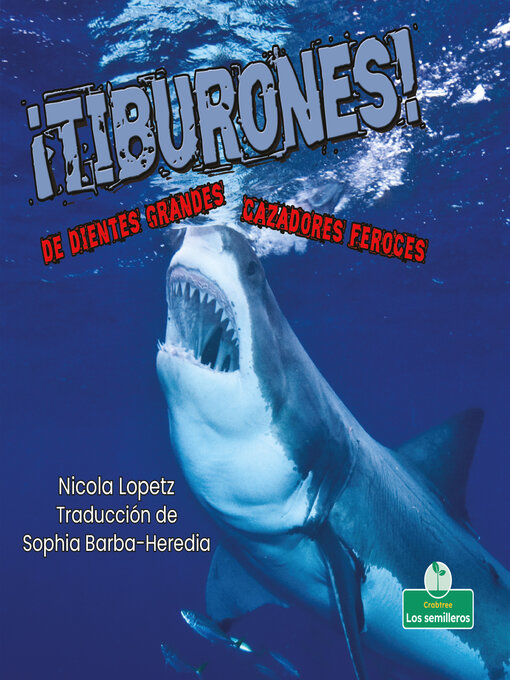 ¡TIBURONES!

DE DIENTES GRANDES

CAZADORES FEROCES

Nicola Lopetz
Traducción de
Sophia Barba-Heredia

Crabtree
Los semilleros